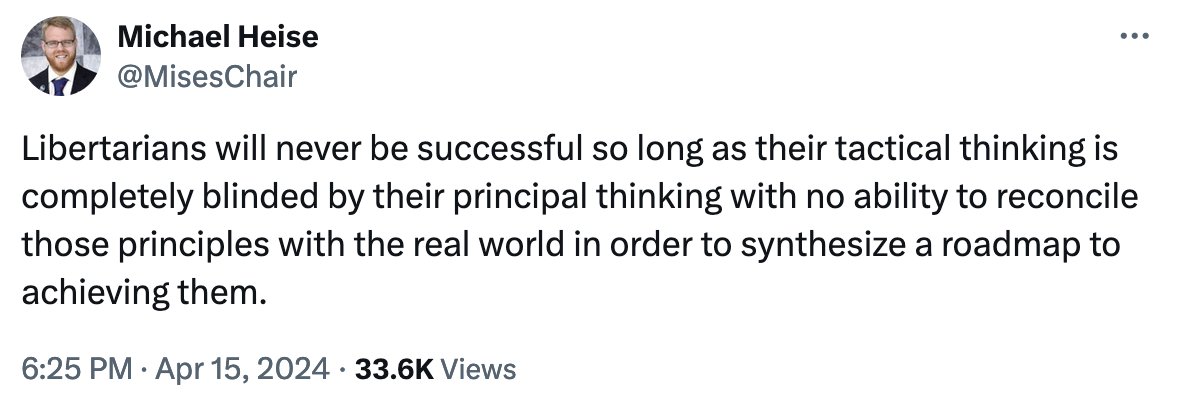 Michael Heise
@MisesChair

Libertarians will never be successful so long as their tactical thinking is completely blinded by their principal thinking with no ability to reconcile those principles with the real world in order to synthesize a roadmap to achieving them.

6:25 PM · Apr 15, 2024 · 33.6K Views